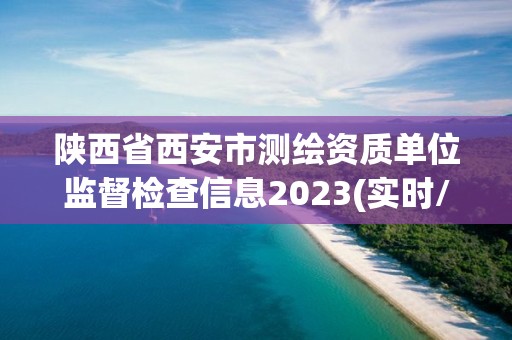 陕西省西安市测绘资质单位监督检查信息2023(实时/